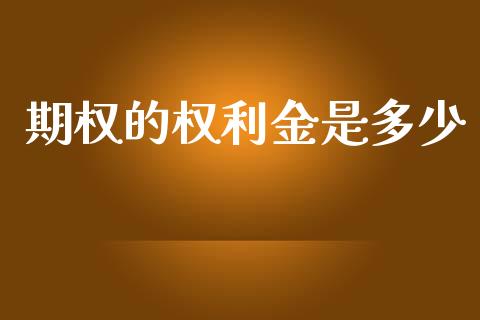 期权的权利金是多少